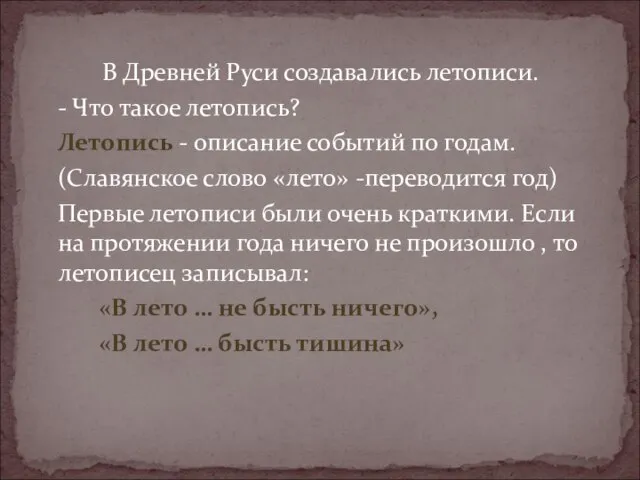 В Древней Руси создавались летописи.

- Что такое летопись?

Летопись - описание событий по годам.

(Славянское слово «лето» -переводится год)

Первые летописи были очень краткими. Если на протяжении года ничего не произошло , то летописец записывал:

«В лето … не бысть ничего»,

«В лето … бысть тишина»